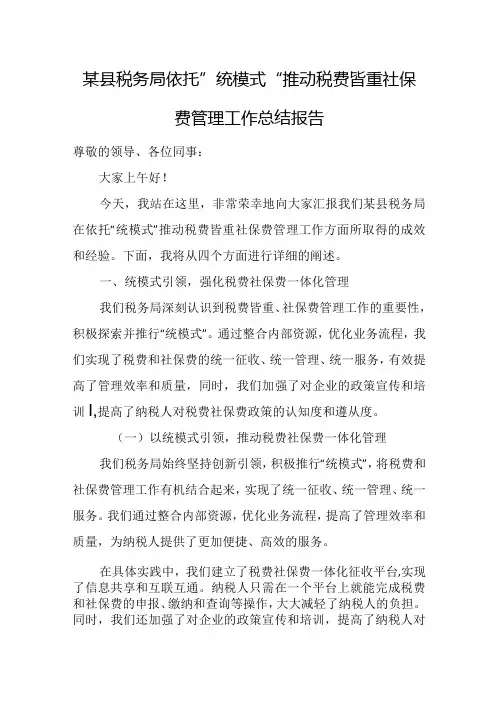 某县税务局依托”统模式“推动税费皆重社保费管理工作总结报告

尊敬的领导、各位同事：

大家上午好！

今天，我站在这里，非常荣幸地向大家汇报我们某县税务局在依托“统模式”推动税费皆重社保费管理工作方面所取得的成效和经验。下面，我将从四个方面进行详细的阐述。

一、统模式引领，强化税费社保费一体化管理

我们税务局深刻认识到税费皆重、社保费管理工作的重要性，积极探索并推行“统模式”。通过整合内部资源，优化业务流程，我们实现了税费和社保费的统一征收、统一管理、统一服务，有效提高了管理效率和质量，同时，我们加强了对企业的政策宣传和培训 I,提高了纳税人对税费社保费政策的认知度和遵从度。

（一）以统模式引领，推动税费社保费一体化管理

我们税务局始终坚持创新引领，积极推行“统模式”，将税费和社保费管理工作有机结合起来，实现了统一征收、统一管理、统一服务。我们通过整合内部资源，优化业务流程，提高了管理效率和质量，为纳税人提供了更加便捷、高效的服务。

在具体实践中，我们建立了税费社保费一体化征收平台,实现了信息共享和互联互通。纳税人只需在一个平台上就能完成税费和社保费的申报、缴纳和查询等操作，大大减轻了纳税人的负担。同时，我们还加强了对企业的政策宣传和培训，提高了纳税人对